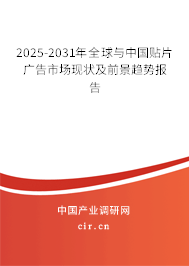 2025-2031年全球与中国贴片广告市场现状及前景趋势报告

中国产业调研网
cir.cn